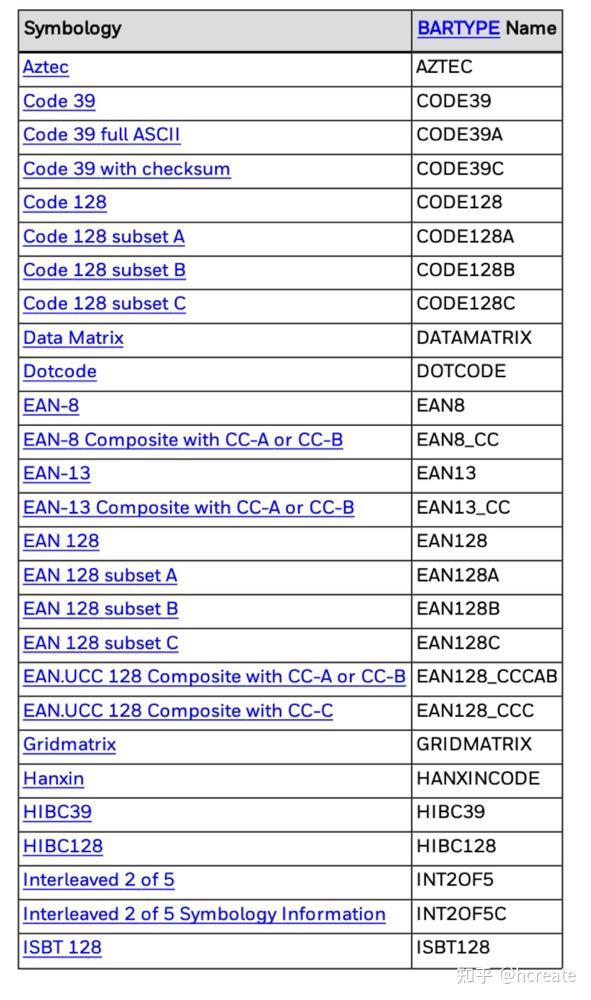 | Symbology | BARTYPE Name |
|---|---|
| Aztec | AZTEC |
| Code 39 | CODE39 |
| Code 39 full ASCII | CODE39A |
| Code 39 with checksum | CODE39C |
| Code 128 | CODE128 |
| Code 128 subset A | CODE128A |
| Code 128 subset B | CODE128B |
| Code 128 subset C | CODE128C |
| Data Matrix | DATAMATRIX |
| Dotcode | DOTCODE |
| EAN-8 | EAN8 |
| EAN-8 Composite with CC-A or CC-B | EAN8_CC |
| EAN-13 | EAN13 |
| EAN-13 Composite with CC-A or CC-B | EAN13_CC |
| EAN 128 | EAN128 |
| EAN 128 subset A | EAN128A |
| EAN 128 subset B | EAN128B |
| EAN 128 subset C | EAN128C |
| EAN.UCC 128 Composite with CC-A or CC-B | EAN128_CCCAB |
| EAN.UCC 128 Composite with CC-C | EAN128_CCC |
| Gridmatrix | GRIDMATRIX |
| Hanxin | HANXINCODE |
| HIBC39 | HIBC39 |
| HIBC128 | HIBC128 |
| Interleaved 2 of 5 | INT2OF5 |
| Interleaved 2 of 5 Symbology Information | INT2OF5C |
| ISBT 128 | ISBT128 |

知乎 @hcreate